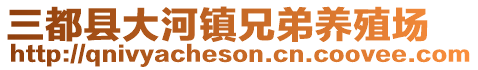 三都县大河镇兄弟养殖场
http://qnivyacheson.cn.coovee.com